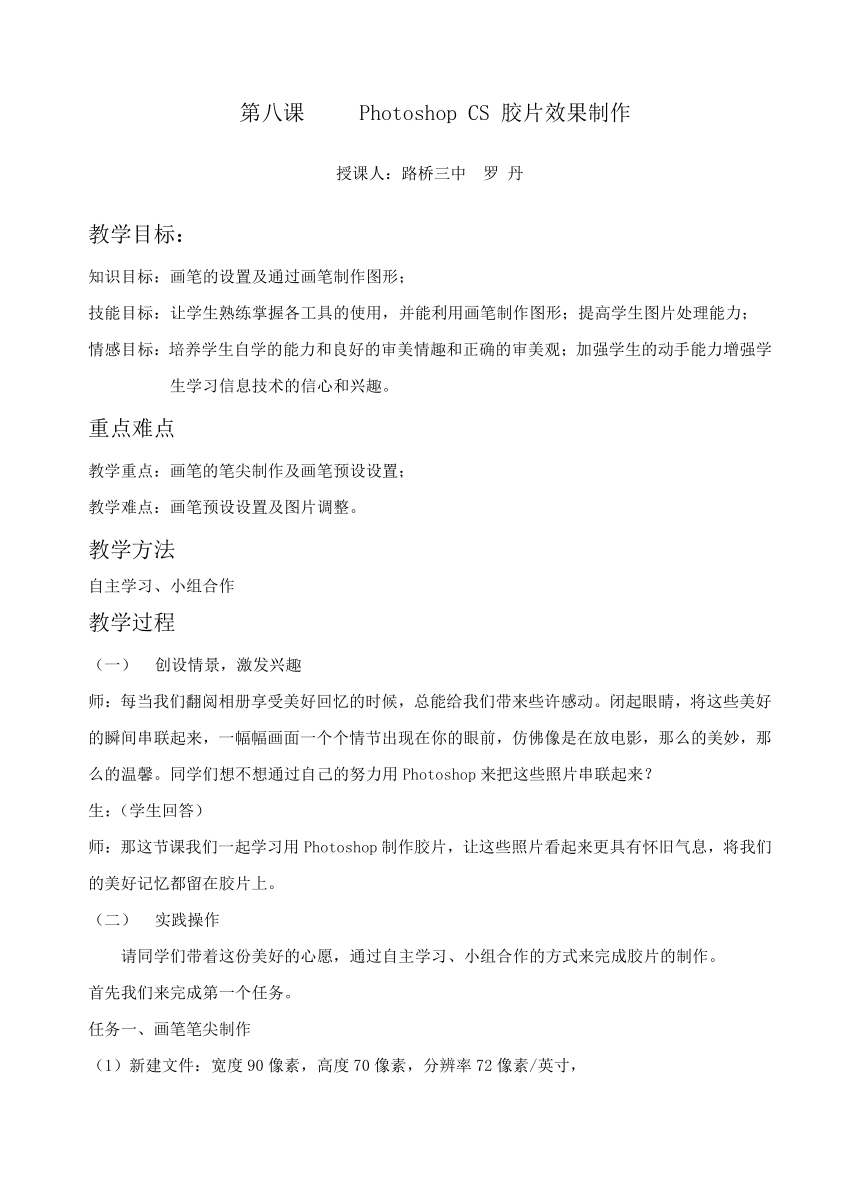 第八课　　Photoshop CS 胶片效果制作

授课人：路桥三中　罗 丹

教学目标：

知识目标：画笔的设置及通过画笔制作图形；

技能目标：让学生熟练掌握各工具的使用，并能利用画笔制作图形；提高学生图片处理能力；

情感目标：培养学生自学的能力和良好的审美情趣和正确的审美观；加强学生的动手能力增强学生学习信息技术的信心和兴趣。

重点难点

教学重点：画笔的笔尖制作及画笔预设设置；

教学难点：画笔预设设置及图片调整。

教学方法

自主学习、小组合作

教学过程

（一）　创设情景，激发兴趣

师：每当我们翻阅相册享受美好回忆的时候，总能给我们带来些许感动。闭起眼睛，将这些美好的瞬间串联起来，一幅幅画面一个个情节出现在你的眼前，仿佛像是在放电影，那么的美妙，那么的温馨。同学们想不想通过自己的努力用 Photoshop 来把这些照片串联起来？

生：（学生回答）

师：那这节课我们一起学习用 Photoshop 制作胶片，让这些照片看起来更具有怀旧气息，将我们的美好记忆都留在胶片上。

（二）　实践操作

请同学们带着这份美好的心愿，通过自主学习、小组合作的方式来完成胶片的制作。

首先我们来完成第一个任务。

任务一、画笔笔尖制作

（1）新建文件：宽度 90 像素，高度 70 像素，分辨率 72 像素/英寸，